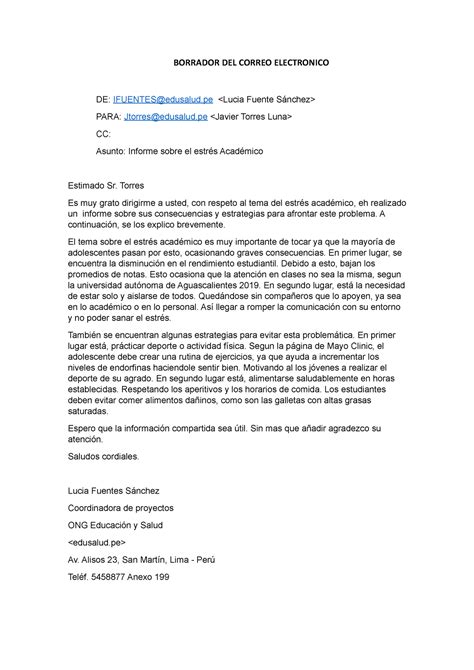 BORRADOR DEL CORREO ELECTRONICO

DE: lFUENTES@edusalud.pe <Lucia Fuente Sánchez>

PARA: Jtorres@edusalud.pe <Javier Torres Luna>

CC:

Asunto: Informe sobre el estrés Académico

Estimado Sr. Torres

Es muy grato dirigirme a usted, con respeto al tema del estrés académico, eh realizado un informe sobre sus consecuencias y estrategias para afrontar este problema. A continuación, se los explico brevemente.

El tema sobre el estrés académico es muy importante de tocar ya que la mayoría de adolescentes pasan por esto, ocasionando graves consecuencias. En primer lugar, se encuentra la disminución en el rendimiento estudiantil. Debido a esto, bajan los promedios de notas. Esto ocasiona que la atención en clases no sea la misma, segun la universidad autónoma de Aguascalientes 2019. En segundo lugar, está la necesidad de estar solo y aislarse de todos. Quedándose sin compañeros que lo apoyen, ya sea en lo académico o en lo personal. Así llegar a romper la comunicación con su entorno y no poder sanar el estrés.

También se encuentran algunas estrategias para evitar esta problemática. En primer lugar está, prácticar deporte o actividad física. Segun la página de Mayo Clinic, el adolescente debe crear una rutina de ejercicios, ya que ayuda a incrementar los niveles de endorfinas haciendole sentir bien. Motivando al los jóvenes a realizar el deporte de su agrado. En segundo lugar está, alimentarse saludablemente en horas establecidas. Respetando los aperitivos y los horarios de comida. Los estudiantes deben evitar comer alimentos dañinos, como son las galletas con altas grasas saturadas.

Espero que la información compartida sea útil. Sin mas que añadir agradezco su atención.

Saludos cordiales.

Lucia Fuentes Sánchez

Coordinadora de proyectos

ONG Educación y Salud

<edusalud.pe>

Av. Alisos 23, San Martín, Lima - Perú

Teléf. 5458877 Anexo 199